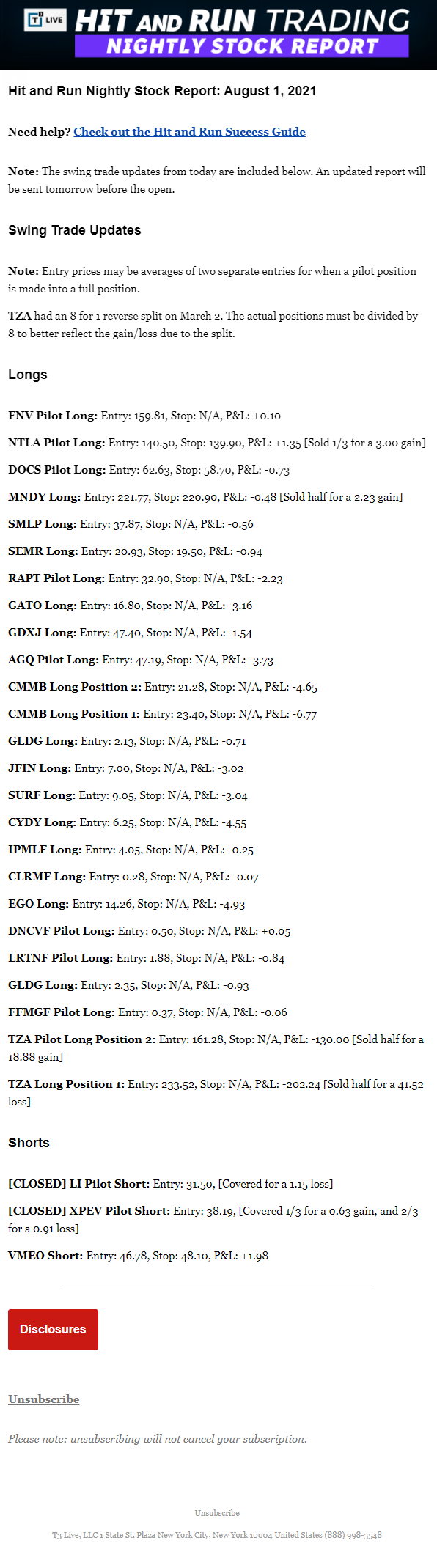 T3 LIVE HIT AND RUN TRADING
NIGHTLY STOCK REPORT

Hit and Run Nightly Stock Report: August 1, 2021

Need help? Check out the Hit and Run Success Guide

Note: The swing trade updates from today are included below. An updated report will be sent tomorrow before the open.

Swing Trade Updates

Note: Entry prices may be averages of two separate entries for when a pilot position is made into a full position.

TZA had an 8 for 1 reverse split on March 2. The actual positions must be divided by 8 to better reflect the gain/loss due to the split.

Longs

FNV Pilot Long: Entry: 159.81, Stop: N/A, P&L: +0.10

NTLA Pilot Long: Entry: 140.50, Stop: 139.90, P&L: +1.35 [Sold 1/3 for a 3.00 gain]

DOCS Pilot Long: Entry: 62.63, Stop: 58.70, P&L: -0.73

MNDY Long: Entry: 221.77, Stop: 220.90, P&L: -0.48 [Sold half for a 2.23 gain]

SMLP Long: Entry: 37.87, Stop: N/A, P&L: -0.56

SEMR Long: Entry: 20.93, Stop: 19.50, P&L: -0.94

RAPT Pilot Long: Entry: 32.90, Stop: N/A, P&L: -2.23

GATO Long: Entry: 16.80, Stop: N/A, P&L: -3.16

GDXJ Long: Entry: 47.40, Stop: N/A, P&L: -1.54

AGQ Pilot Long: Entry: 47.19, Stop: N/A, P&L: -3.73

CMMB Long Position 2: Entry: 21.28, Stop: N/A, P&L: -4.65

CMMB Long Position 1: Entry: 23.40, Stop: N/A, P&L: -6.77

GLDG Long: Entry: 2.13, Stop: N/A, P&L: -0.71

JFIN Long: Entry: 7.00, Stop: N/A, P&L: -3.02

SURF Long: Entry: 9.05, Stop: N/A, P&L: -3.04

CYDY Long: Entry: 6.25, Stop: N/A, P&L: -4.55

IPMLF Long: Entry: 4.05, Stop: N/A, P&L: -0.25

CLRMF Long: Entry: 0.28, Stop: N/A, P&L: -0.07

EGO Long: Entry: 14.26, Stop: N/A, P&L: -4.93

DNCVF Pilot Long: Entry: 0.50, Stop: N/A, P&L: +0.05

LRTNF Pilot Long: Entry: 1.88, Stop: N/A, P&L: -0.84

GLDG Long: Entry: 2.35, Stop: N/A, P&L: -0.93

FFMGF Pilot Long: Entry: 0.37, Stop: N/A, P&L: -0.06

TZA Pilot Long Position 2: Entry: 161.28, Stop: N/A, P&L: -130.00 [Sold half for a 18.88 gain]

TZA Long Position 1: Entry: 233.52, Stop: N/A, P&L: -202.24 [Sold half for a 41.52 loss]

Shorts

[CLOSED] LI Pilot Short: Entry: 31.50, [Covered for a 1.15 loss]

[CLOSED] XPEV Pilot Short: Entry: 38.19, [Covered 1/3 for a 0.63 gain, and 2/3 for a 0.91 loss]

VMEO Short: Entry: 46.78, Stop: 48.10, P&L: +1.98

Disclosures

Unsubscribe

Please note: unsubscribing will not cancel your subscription.

Unsubscribe

T3 Live, LLC 1 State St. Plaza New York City, New York 10004 United States (888) 998-3548